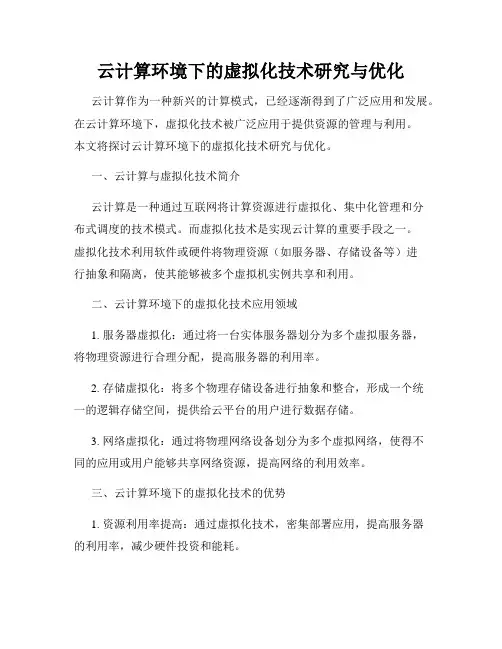 云计算环境下的虚拟化技术研究与优化

云计算作为一种新兴的计算模式，已经逐渐得到了广泛应用和发展。在云计算环境下，虚拟化技术被广泛应用于提供资源的管理与利用。本文将探讨云计算环境下的虚拟化技术研究与优化。

一、云计算与虚拟化技术简介

云计算是一种通过互联网将计算资源进行虚拟化、集中化管理和分布式调度的技术模式。而虚拟化技术是实现云计算的重要手段之一。虚拟化技术利用软件或硬件将物理资源（如服务器、存储设备等）进行抽象和隔离，使其能够被多个虚拟机实例共享和利用。

二、云计算环境下的虚拟化技术应用领域

1. 服务器虚拟化：通过将一台实体服务器划分为多个虚拟服务器，将物理资源进行合理分配，提高服务器的利用率。

2. 存储虚拟化：将多个物理存储设备进行抽象和整合，形成一个统一的逻辑存储空间，提供给云平台的用户进行数据存储。

3. 网络虚拟化：通过将物理网络设备划分为多个虚拟网络，使得不同的应用或用户能够共享网络资源，提高网络的利用效率。

三、云计算环境下的虚拟化技术的优势

1. 资源利用率提高：通过虚拟化技术，密集部署应用，提高服务器的利用率，减少硬件投资和能耗。